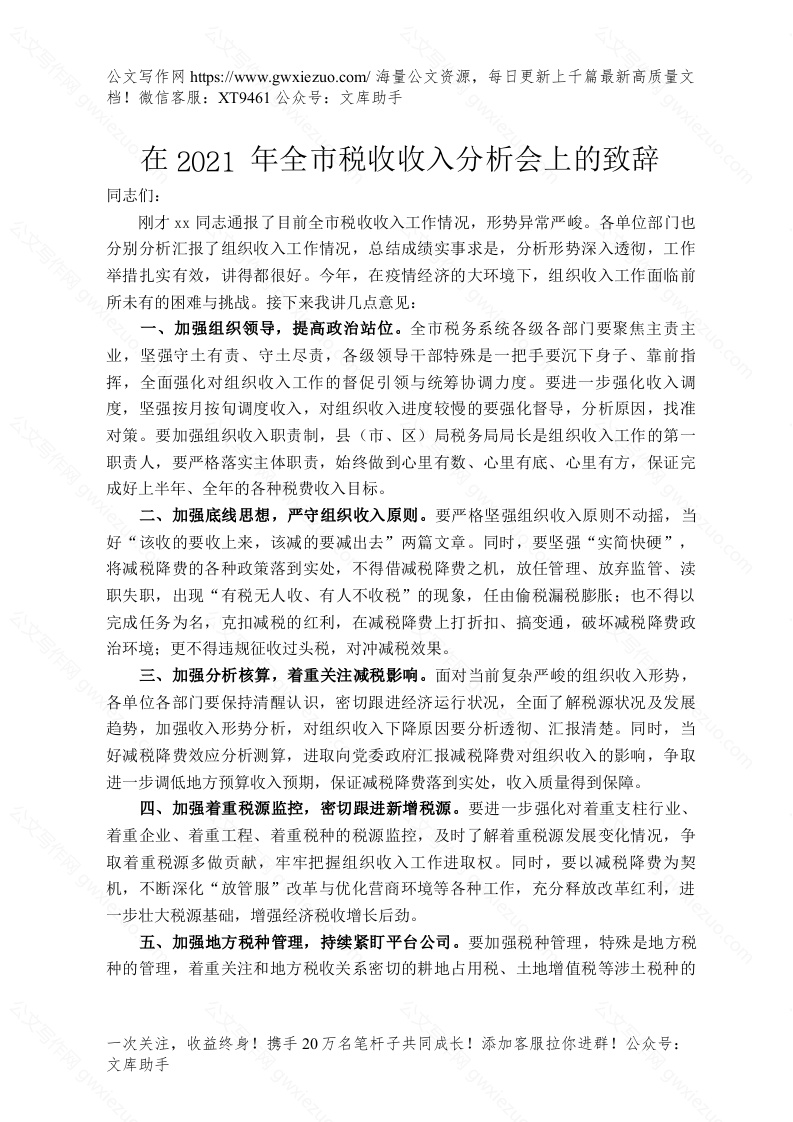 公文写作网 https://www.gwxiezuo.com/ 海量公文资源，每日更新上千篇最新高质量文档！微信客服：XT9461 公众号：文库助手

在 2021 年全市税收收入分析会上的致辞

同志们：

刚才 xx 同志通报了目前全市税收收入工作情况，形势异常严峻。各单位部门也分别分析汇报了组织收入工作情况，总结成绩实事求是，分析形势深入透彻，工作举措扎实有效，讲得都很好。今年，在疫情经济的大环境下，组织收入工作面临前所未有的困难与挑战。接下来我讲几点意见：

一、加强组织领导，提高政治站位。全市税务系统各级各部门要聚焦主责主业，坚强守土有责、守土尽责，各级领导干部特殊是一把手要沉下身子、靠前指挥，全面强化对组织收入工作的督促引领与统筹协调力度。要进一步强化收入调度，坚强按月按旬调度收入，对组织收入进度较慢的要强化督导，分析原因，找准对策。要加强组织收入职责制，县（市、区）局税务局局长是组织收入工作的第一职责人，要严格落实主体职责，始终做到心里有数、心里有底、心里有方，保证完成好上半年、全年的各种税费收入目标。

二、加强底线思想，严守组织收入原则。要严格坚强组织收入原则不动摇，当好“该收的要收上来，该减的要减出去”两篇文章。同时，要坚强“实简快硬”，将减税降费的各种政策落到实处，不得借减税降费之机，放任管理、放弃监管、渎职失职，出现“有税无人收、有人不收税”的现象，任由偷税漏税膨胀；也不得以完成任务为名，克扣减税的红利，在减税降费上打折扣、搞变通，破坏减税降费政治环境；更不得违规征收过头税，对冲减税效果。

三、加强分析核算，着重关注减税影响。面对当前复杂严峻的组织收入形势，各单位各部门要保持清醒认识，密切跟进经济运行状况，全面了解税源状况及发展趋势，加强收入形势分析，对组织收入下降原因要分析透彻、汇报清楚。同时，当好减税降费效应分析测算，进取向党委政府汇报减税降费对组织收入的影响，争取进一步调低地方预算收入预期，保证减税降费落到实处，收入质量得到保障。

四、加强着重税源监控，密切跟进新增税源。要进一步强化对着重支柱行业、着重企业、着重工程、着重税种的税源监控，及时了解着重税源发展变化情况，争取着重税源多做贡献，牢牢把握组织收入工作进取权。同时，要以减税降费为契机，不断深化“放管服”改革与优化营商环境等各种工作，充分释放改革红利，进一步壮大税源基础，增强经济税收增长后劲。

五、加强地方税种管理，持续紧盯平台公司。要加强税种管理，特殊是地方税种的管理，着重关注和地方税收关系密切的耕地占用税、土地增值税等涉土税种的

一次关注，收益终身！携手 20 万名笔杆子共同成长！添加客服拉你进群！公众号：文库助手